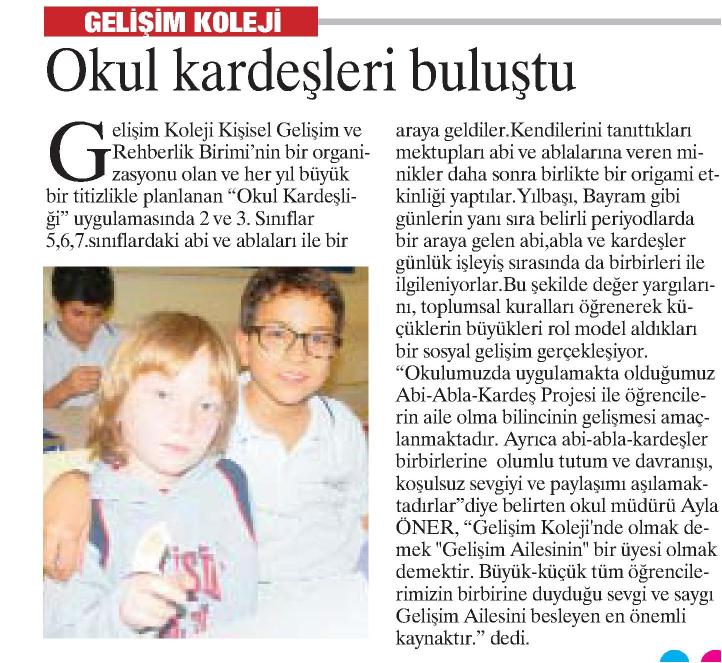 GELİŞİM KOLEJİ

Okul kardeşleri buluştu

Gelişim Koleji Kişisel Gelişim ve Rehberlik Birimi'nin bir organizasyonu olan ve her yıl büyük bir titizlikle planlanan "Okul Kardeşliği" uygulamasında 2 ve 3. Sınıflar 5,6,7.sınıflardaki abi ve ablaları ile bir araya geldiler.Kendilerini tanıttıkları mektupları abi ve ablalarına veren minikler daha sonra birlikte bir origami etkinliği yaptılar.Yılbaşı, Bayram gibi günlerin yanı sıra belirli periyodlarda bir araya gelen abi,abla ve kardeşler günlük işleyiş sırasında da birbirleri ile ilgileniyorlar.Bu şekilde değer yargılarını, toplumsal kuralları öğrenerek küçüklerin büyükleri rol model aldıkları bir sosyal gelişim gerçekleşiyor. "Okulumuzda uygulamakta olduğumuz Abi-Abla-Kardeş Projesi ile öğrencilerin aile olma bilincinin gelişmesi amaçlanmaktadır. Ayrıca abi-abla-kardeşler birbirlerine olumlu tutum ve davranışı, koşulsuz sevgiyi ve paylaşımı aşılamaktadırlar"diye belirten okul müdürü Ayla ÖNER, "Gelişim Koleji'nde olmak demek "Gelişim Ailesinin" bir üyesi olmak demektir. Büyük-küçük tüm öğrencilerimizin birbirine duyduğu sevgi ve saygı Gelişim Ailesini besleyen en önemli kaynaktır." dedi.